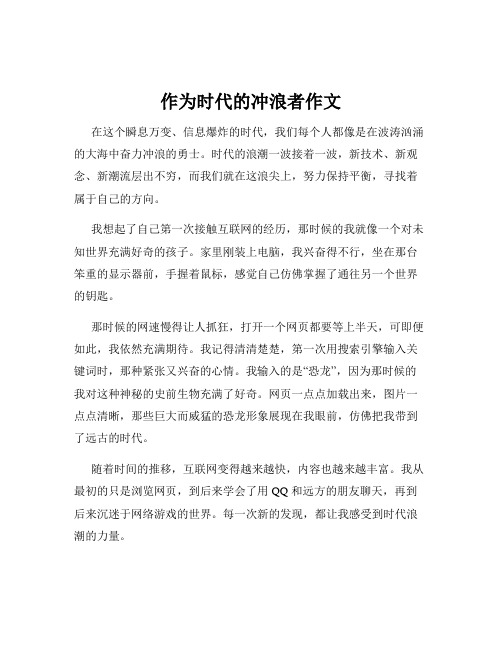 作为时代的冲浪者作文

在这个瞬息万变、信息爆炸的时代，我们每个人都像是在波涛汹涌的大海中奋力冲浪的勇士。时代的浪潮一波接着一波，新技术、新观念、新潮流层出不穷，而我们就在这浪尖上，努力保持平衡，寻找着属于自己的方向。

我想起了自己第一次接触互联网的经历，那时候的我就像一个对未知世界充满好奇的孩子。家里刚装上电脑，我兴奋得不行，坐在那台笨重的显示器前，手握着鼠标，感觉自己仿佛掌握了通往另一个世界的钥匙。

那时候的网速慢得让人抓狂，打开一个网页都要等上半天，可即便如此，我依然充满期待。我记得清清楚楚，第一次用搜索引擎输入关键词时，那种紧张又兴奋的心情。我输入的是“恐龙”，因为那时候的我对这种神秘的史前生物充满了好奇。网页一点点加载出来，图片一点点清晰，那些巨大而威猛的恐龙形象展现在我眼前，仿佛把我带到了远古的时代。

随着时间的推移，互联网变得越来越快，内容也越来越丰富。我从最初的只是浏览网页，到后来学会了用 QQ 和远方的朋友聊天，再到后来沉迷于网络游戏的世界。每一次新的发现，都让我感受到时代浪潮的力量。